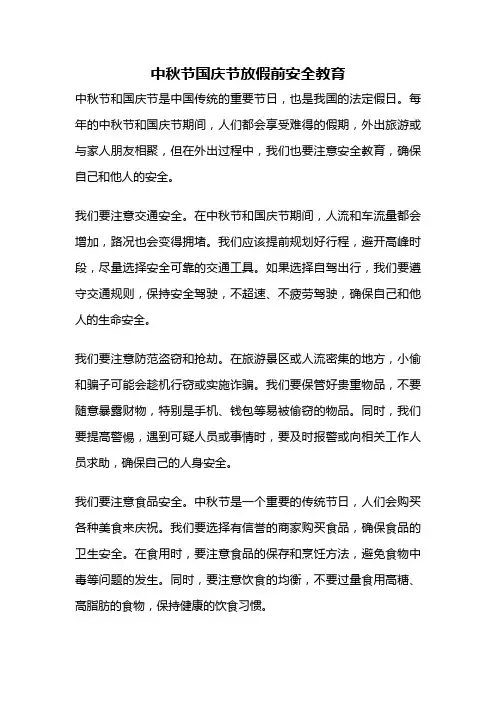 中秋节国庆节放假前安全教育

中秋节和国庆节是中国传统的重要节日，也是我国的法定假日。每年的中秋节和国庆节期间，人们都会享受难得的假期，外出旅游或与家人朋友相聚，但在外出过程中，我们也要注意安全教育，确保自己和他人的安全。

我们要注意交通安全。在中秋节和国庆节期间，人流和车流量都会增加，路况也会变得拥堵。我们应该提前规划好行程，避开高峰时段，尽量选择安全可靠的交通工具。如果选择自驾出行，我们要遵守交通规则，保持安全驾驶，不超速、不疲劳驾驶，确保自己和他人的生命安全。

我们要注意防范盗窃和抢劫。在旅游景区或人流密集的地方，小偷和骗子可能会趁机行窃或实施诈骗。我们要保管好贵重物品，不要随意暴露财物，特别是手机、钱包等易被偷窃的物品。同时，我们要提高警惕，遇到可疑人员或事情时，要及时报警或向相关工作人员求助，确保自己的人身安全。

我们要注意食品安全。中秋节是一个重要的传统节日，人们会购买各种美食来庆祝。我们要选择有信誉的商家购买食品，确保食品的卫生安全。在食用时，要注意食品的保存和烹饪方法，避免食物中毒等问题的发生。同时，要注意饮食的均衡，不要过量食用高糖、高脂肪的食物，保持健康的饮食习惯。